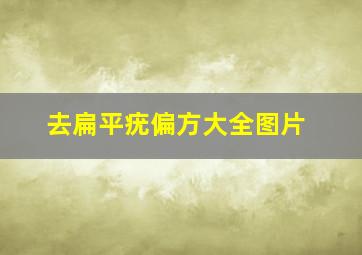 去扁平疣偏方大全图片